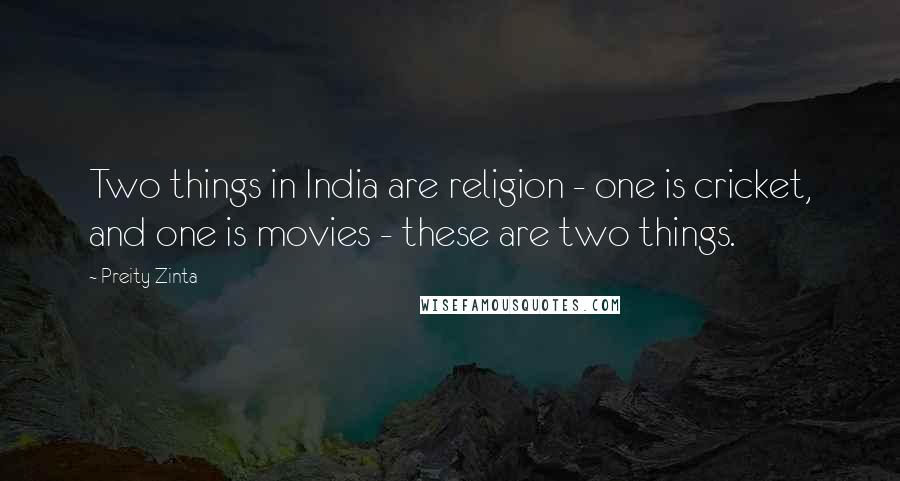 Two things in India are religion - one is cricket, and one is movies - these are two things.

~ Preity Zinta

WISEFAMOUSQUOTES.COM